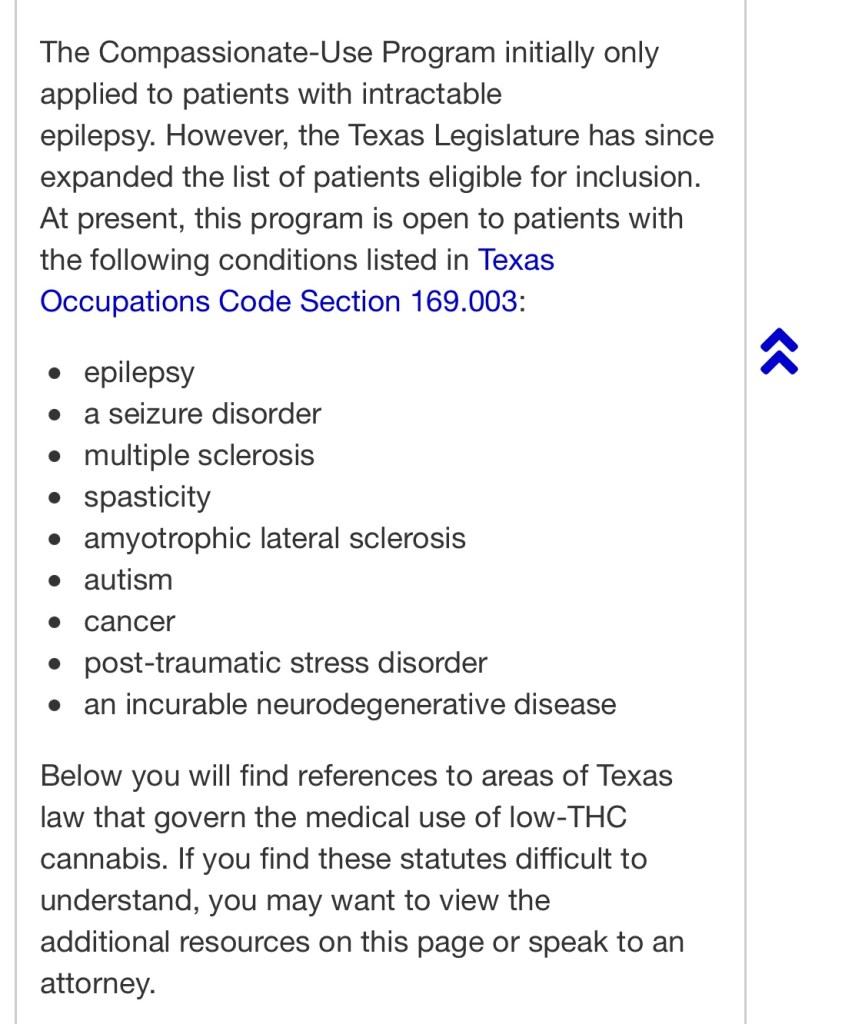 The Compassionate-Use Program initially only applied to patients with intractable epilepsy. However, the Texas Legislature has since expanded the list of patients eligible for inclusion. At present, this program is open to patients with the following conditions listed in Texas Occupations Code Section 169.003:

- epilepsy
- a seizure disorder
- multiple sclerosis
- spasticity
- amyotrophic lateral sclerosis
- autism
- cancer
- post-traumatic stress disorder
- an incurable neurodegenerative disease

Below you will find references to areas of Texas law that govern the medical use of low-THC cannabis. If you find these statutes difficult to understand, you may want to view the additional resources on this page or speak to an attorney.